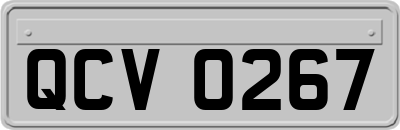 QCV 0267